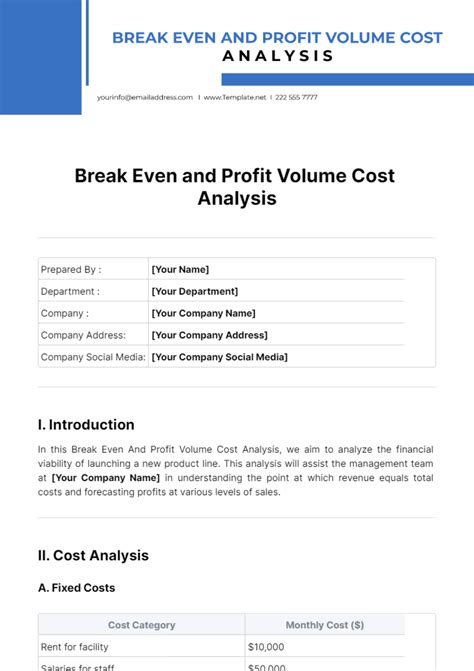 BREAK EVEN AND PROFIT VOLUME COST
ANALYSIS

yourinfo@emailaddress.com | www.Template.net | 222 555 7777

Break Even and Profit Volume Cost Analysis

| Prepared By : | [Your Name] |
|---|---|
| Department : | [Your Department] |
| Company : | [Your Company Name] |
| Company Address: | [Your Company Address] |
| Company Social Media: | [Your Company Social Media] |

I. Introduction

In this Break Even And Profit Volume Cost Analysis, we aim to analyze the financial viability of launching a new product line. This analysis will assist the management team at [Your Company Name] in understanding the point at which revenue equals total costs and forecasting profits at various levels of sales.

II. Cost Analysis

A. Fixed Costs

| Cost Category | Monthly Cost ($) |
|---|---|
| Rent for facility | $10,000 |
| Salaries for staff | $50,000 |